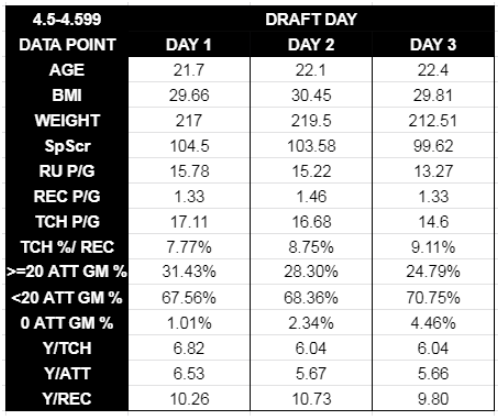 | 4.5-4.599 | DRAFT DAY | | |
|---|---|---|---|
| DATA POINT | DAY 1 | DAY 2 | DAY 3 |
| AGE | 21.7 | 22.1 | 22.4 |
| BMI | 29.66 | 30.45 | 29.81 |
| WEIGHT | 217 | 219.5 | 212.51 |
| SpScr | 104.5 | 103.58 | 99.62 |
| RU P/G | 15.78 | 15.22 | 13.27 |
| REC P/G | 1.33 | 1.46 | 1.33 |
| TCH P/G | 17.11 | 16.68 | 14.6 |
| TCH %/ REC | 7.77% | 8.75% | 9.11% |
| >=20 ATT GM % | 31.43% | 28.30% | 24.79% |
| <20 ATT GM % | 67.56% | 68.36% | 70.75% |
| 0 ATT GM % | 1.01% | 2.34% | 4.46% |
| Y/TCH | 6.82 | 6.04 | 6.04 |
| Y/ATT | 6.53 | 5.67 | 5.66 |
| Y/REC | 10.26 | 10.73 | 9.80 |